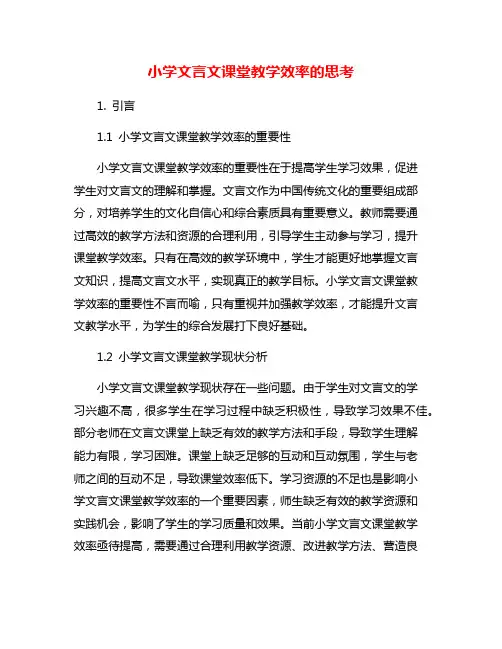 小学文言文课堂教学效率的思考

1. 引言

1.1 小学文言文课堂教学效率的重要性

小学文言文课堂教学效率的重要性在于提高学生学习效果，促进学生对文言文的理解和掌握。文言文作为中国传统文化的重要组成部分，对培养学生的文化自信心和综合素质具有重要意义。教师需要通过高效的教学方法和资源的合理利用，引导学生主动参与学习，提升课堂教学效率。只有在高效的教学环境中，学生才能更好地掌握文言文知识，提高文言文水平，实现真正的教学目标。小学文言文课堂教学效率的重要性不言而喻，只有重视并加强教学效率，才能提升文言文教学水平，为学生的综合发展打下良好基础。

1.2 小学文言文课堂教学现状分析

小学文言文课堂教学现状存在一些问题。由于学生对文言文的学习兴趣不高，很多学生在学习过程中缺乏积极性，导致学习效果不佳。部分老师在文言文课堂上缺乏有效的教学方法和手段，导致学生理解能力有限，学习困难。课堂上缺乏足够的互动和互动氛围，学生与老师之间的互动不足，导致课堂效率低下。学习资源的不足也是影响小学文言文课堂教学效率的一个重要因素，师生缺乏有效的教学资源和实践机会，影响了学生的学习质量和效果。当前小学文言文课堂教学效率亟待提高，需要通过合理利用教学资源、改进教学方法、营造良